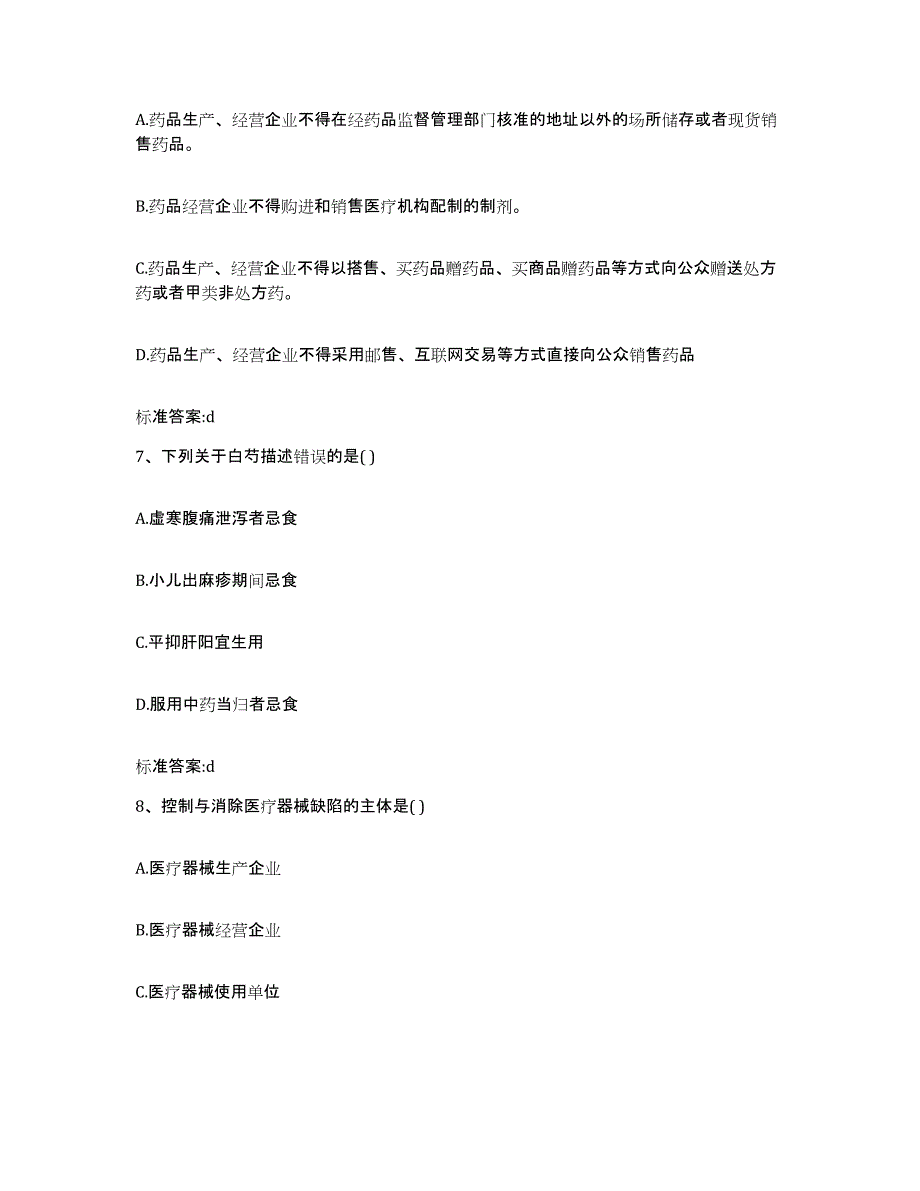 A.药品生产、经营企业不得在经药品监督管理部门核准的地址以外的场所储存或者现货销售药品。

B.药品经营企业不得购进和销售医疗机构配制的制剂。

C.药品生产、经营企业不得以搭售、买药品赠药品、买商品赠药品等方式向公众赠送处方药或者甲类非处方药。

D.药品生产、经营企业不得采用邮售、互联网交易等方式直接向公众销售药品

标准答案:d

7、下列关于白芍描述错误的是( )

A.虚寒腹痛泄泻者忌食

B.小儿出麻疹期间忌食

C.平抑肝阳宜生用

D.服用中药当归者忌食

标准答案:d

8、控制与消除医疗器械缺陷的主体是( )

A.医疗器械生产企业

B.医疗器械经营企业

C.医疗器械使用单位